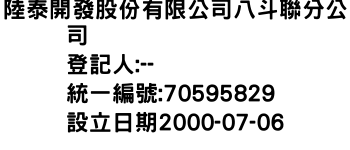 陸泰開發股份有限公司八斗聯分公司

登記人:--

統一編號:70595829

設立日期2000-07-06